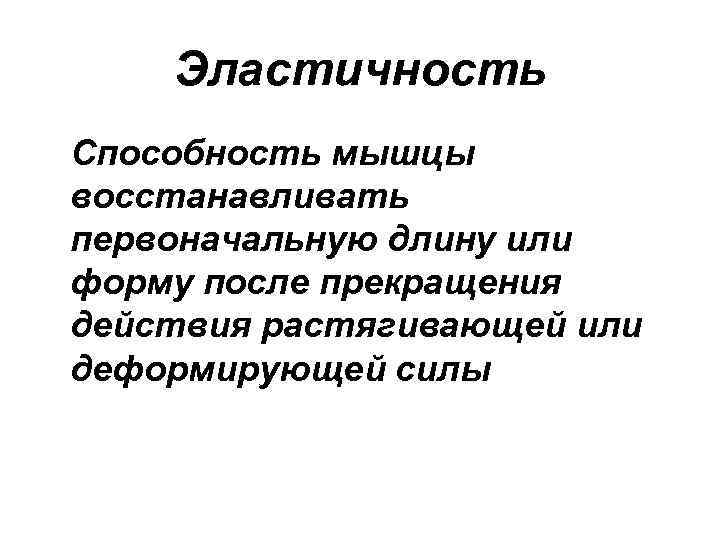 Эластичность

Способность мышцы восстанавливать первоначальную длину или форму после прекращения действия растягивающей или деформирующей силы